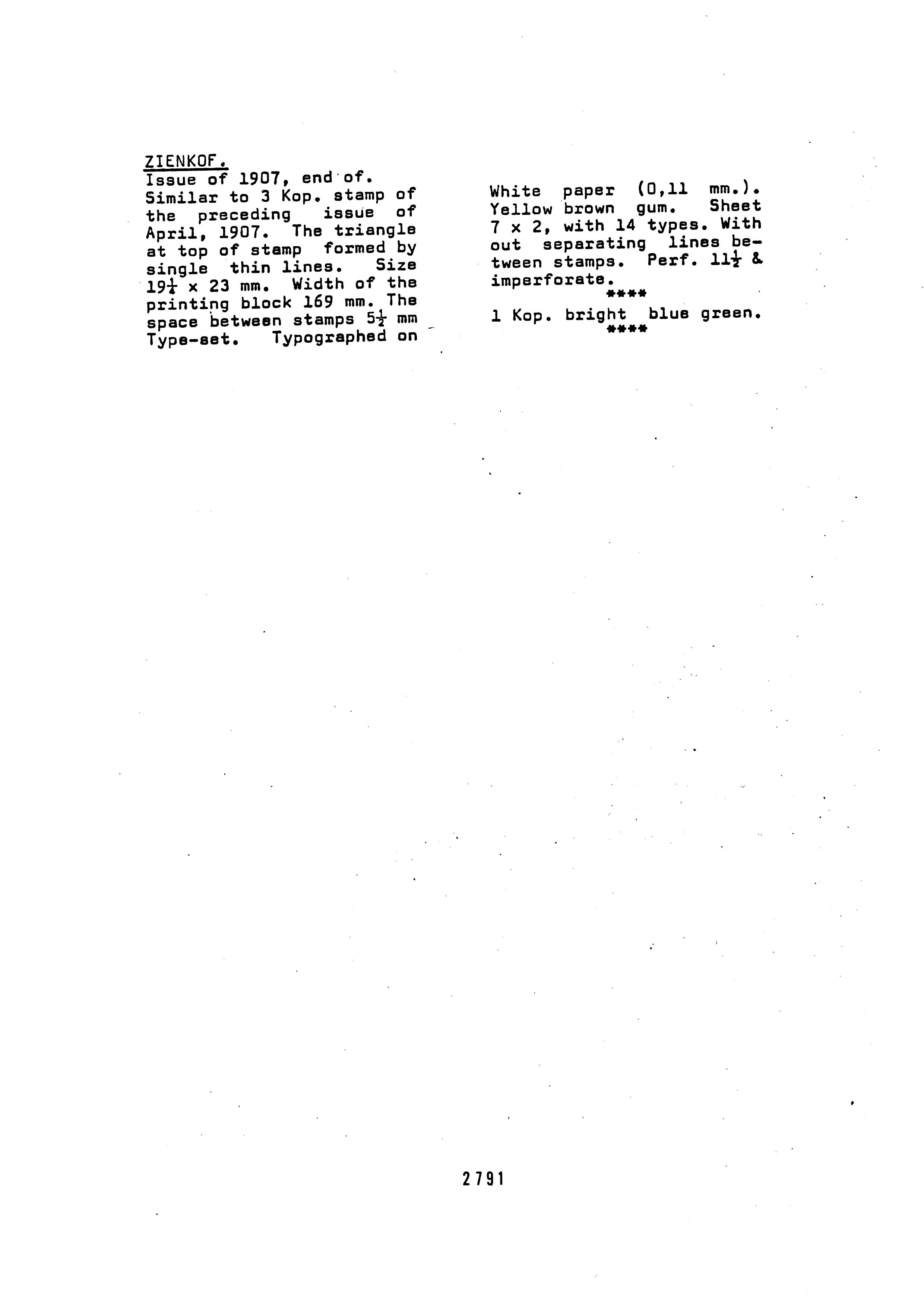 ZIENKOF.

Issue of 1907, end of. Similar to 3 Kop. stamp of the preceding issue of April, 1907. The triangle at top of stamp formed by single thin lines. Size $19\frac{1}{4}$ x 23 mm. Width of the printing block 169 mm. The space between stamps $5\frac{1}{2}$ mm Type-set. Typographed on

White paper (0,11 mm.). Yellow brown gum. Sheet 7 x 2, with 14 types. Without separating lines between stamps. Perf. $11\frac{1}{2}$ & imperforate.

****

1 Kop. bright blue green.

****

2791